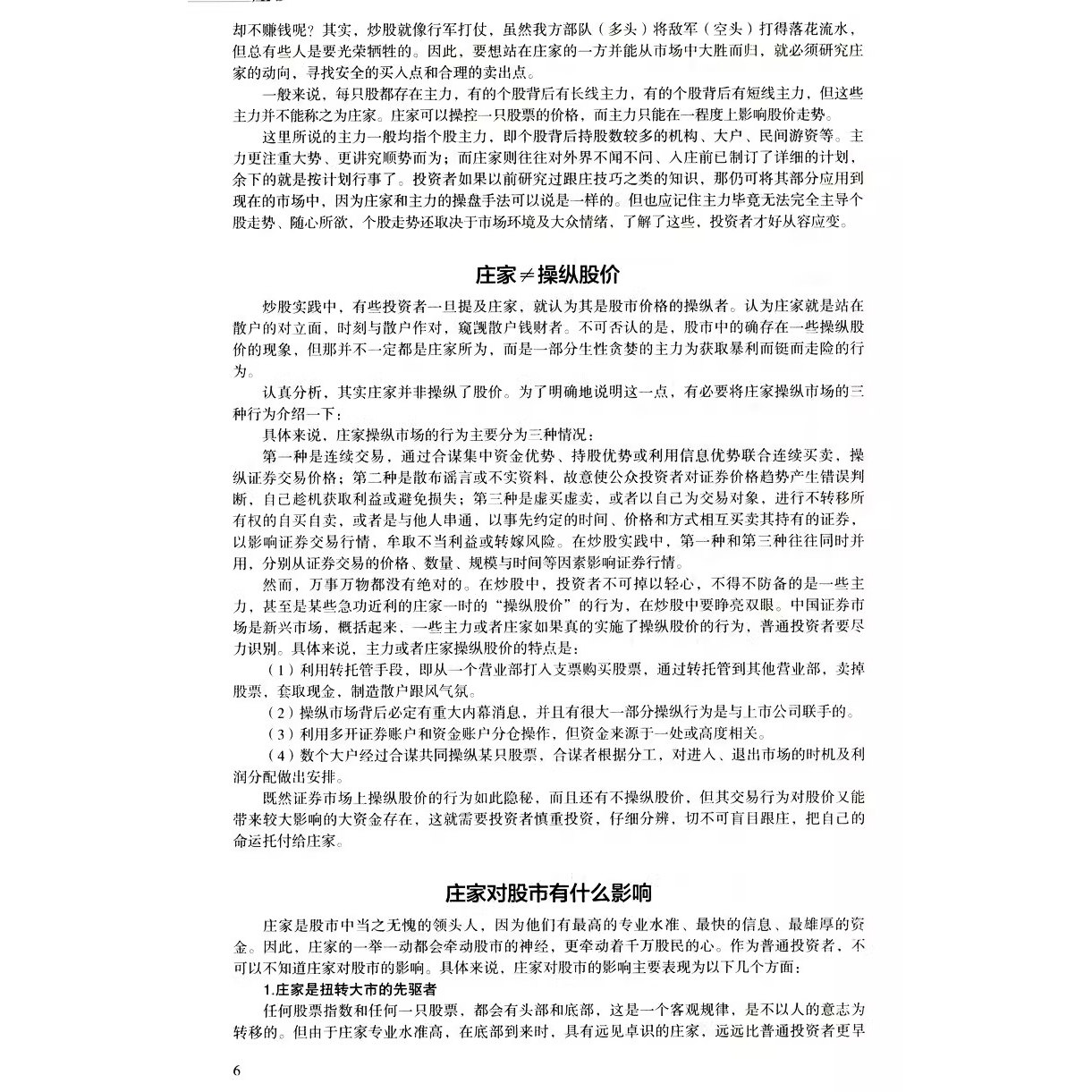 却不赚钱呢？其实，炒股就像行军打仗，虽然我方部队（多头）将敌军（空头）打得落花流水，但总有些人是要光荣牺牲的。因此，要想站在庄家的一方并能从市场中大胜而归，就必须研究庄家的动向，寻找安全的买入点和合理的卖出点。

一般来说，每只股都存在主力，有的个股背后有长线主力，有的个股背后有短线主力，但这些主力并不能称之为庄家。庄家可以操控一只股票的价格，而主力只能在一程度上影响股价走势。

这里所说的主力一般均指个股主力，即个股背后持股数较多的机构、大户、民间游资等。主力更注重大势、更讲究顺势而为；而庄家则往往对外界不闻不问、入庄前已制订了详细的计划，余下的就是按计划行事了。投资者如果以前研究过跟庄技巧之类的知识，那仍可将其部分应用到现在的市场中，因为庄家和主力的操盘手法可以说是一样的。但也应记住主力毕竟无法完全主导个股走势、随心所欲，个股走势还取决于市场环境及大众情绪，了解了这些，投资者才好从容应变。

庄家≠操纵股价

炒股实践中，有些投资者一旦提及庄家，就认为其是股市价格的操纵者。认为庄家就是站在散户的对立面，时刻与散户作对，窥觊散户钱财者。不可否认的是，股市中的确存在一些操纵股价的现象，但那并不一定都是庄家所为，而是一部分生性贪婪的主力为获取暴利而铤而走险的行为。

认真分析，其实庄家并非操纵了股价。为了明确地说明这一点，有必要将庄家操纵市场的三种行为介绍一下：

具体来说，庄家操纵市场的行为主要分为三种情况：

第一种是连续交易，通过合谋集中资金优势、持股优势或利用信息优势联合连续买卖，操纵证券交易价格；第二种是散布谣言或不实资料，故意使公众投资者对证券价格趋势产生错误判断，自己趁机获取利益或避免损失；第三种是虚买虚卖，或者以自己为交易对象，进行不转移所有权的自买自卖，或者是与他人串通，以事先约定的时间、价格和方式相互买卖其持有的证券，以影响证券交易行情，牟取不当利益或转嫁风险。在炒股实践中，第一种和第三种往往同时并用，分别从证券交易的价格、数量、规模与时间等因素影响证券行情。

然而，万事万物都没有绝对的。在炒股中，投资者不可掉以轻心，不得不防备的是一些主力，甚至是某些急功近利的庄家一时的“操纵股价”的行为，在炒股中要睁亮双眼。中国证券市场是新兴市场，概括起来，一些主力或者庄家如果真的实施了操纵股价的行为，普通投资者要尽力识别。具体来说，主力或者庄家操纵股价的特点是：

（1）利用转托管手段，即从一个营业部打入支票购买股票，通过转托管到其他营业部，卖掉股票，套取现金，制造散户跟风气氛。

（2）操纵市场背后必定有重大内幕消息，并且有很大一部分操纵行为是与上市公司联手的。

（3）利用多开证券账户和资金账户分仓操作，但资金来源于一处或高度相关。

（4）数个大户经过合谋共同操纵某只股票，合谋者根据分工，对进入、退出市场的时机及利润分配做出安排。

既然证券市场上操纵股价的行为如此隐秘，而且还有不操纵股价，但其交易行为对股价又能带来较大影响的大资金存在，这就需要投资者慎重投资，仔细分辨，切不可盲目跟庄，把自己的命运托付给庄家。

庄家对股市有什么影响

庄家是股市中当之无愧的领头人，因为他们有最高的专业水准、最快的信息、最雄厚的资金。因此，庄家的一举一动都会牵动股市的神经，更牵动着千万股民的心。作为普通投资者，不可以不知道庄家对股市的影响。具体来说，庄家对股市的影响主要表现为以下几个方面：

1.庄家是扭转大市的先驱者

任何股票指数和任何一只股票，都会有头部和底部，这是一个客观规律，是不以人的意志为转移的。但由于庄家专业水准高，在底部到来时，具有远见卓识的庄家，远远比普通投资者更早

6